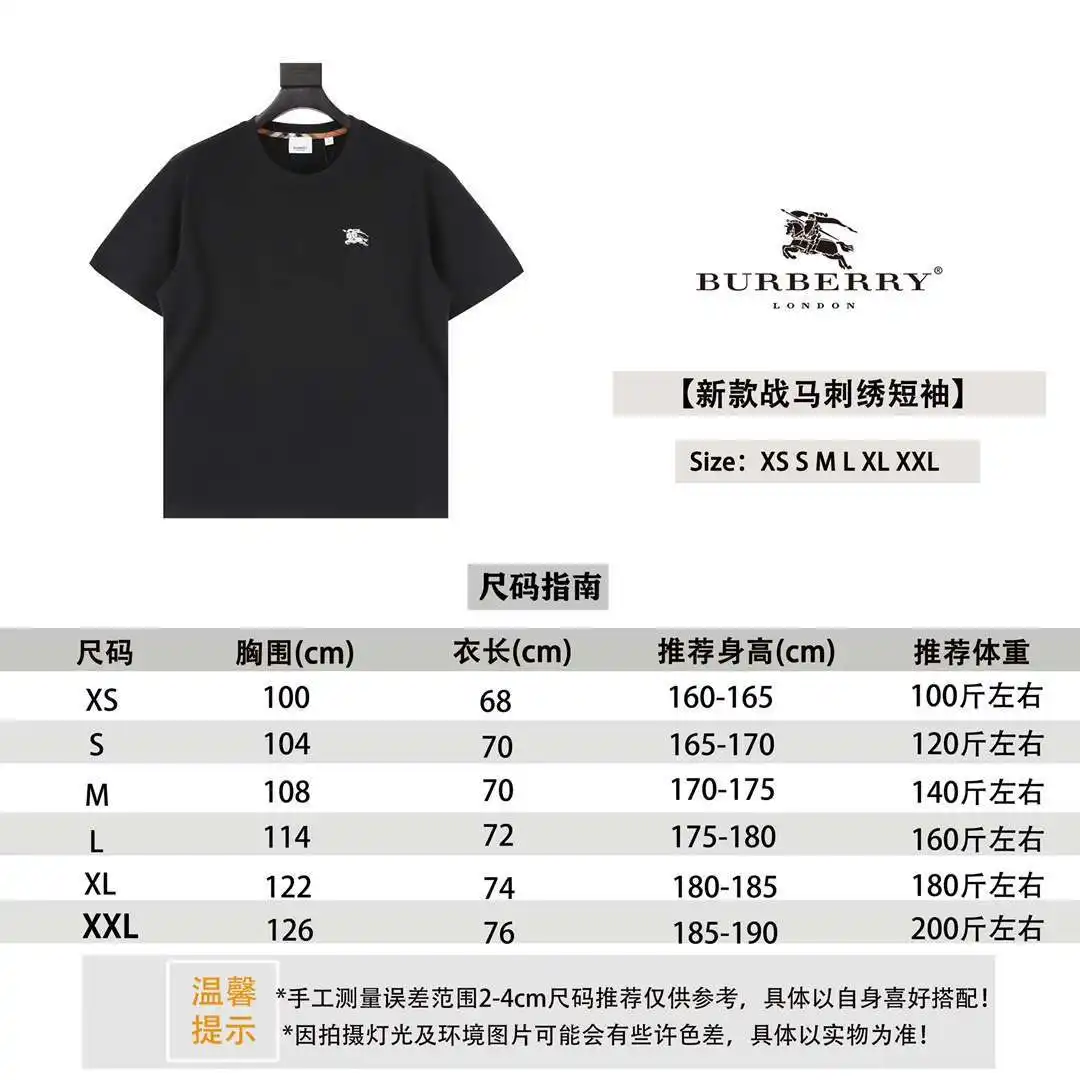 BURBERRY®
LONDON

【新款战马刺绣短袖】

Size：XS S M L XL XXL

尺码指南

| 尺码 | 胸围(cm) | 衣长(cm) | 推荐身高(cm) | 推荐体重 |
|---|---|---|---|---|
| XS | 100 | 68 | 160-165 | 100斤左右 |
| S | 104 | 70 | 165-170 | 120斤左右 |
| M | 108 | 70 | 170-175 | 140斤左右 |
| L | 114 | 72 | 175-180 | 160斤左右 |
| XL | 122 | 74 | 180-185 | 180斤左右 |
| XXL | 126 | 76 | 185-190 | 200斤左右 |

温馨提示
*手工测量误差范围2-4cm尺码推荐仅供参考，具体以自身喜好搭配！
*因拍摄灯光及环境图片可能会有些许色差，具体以实物为准！